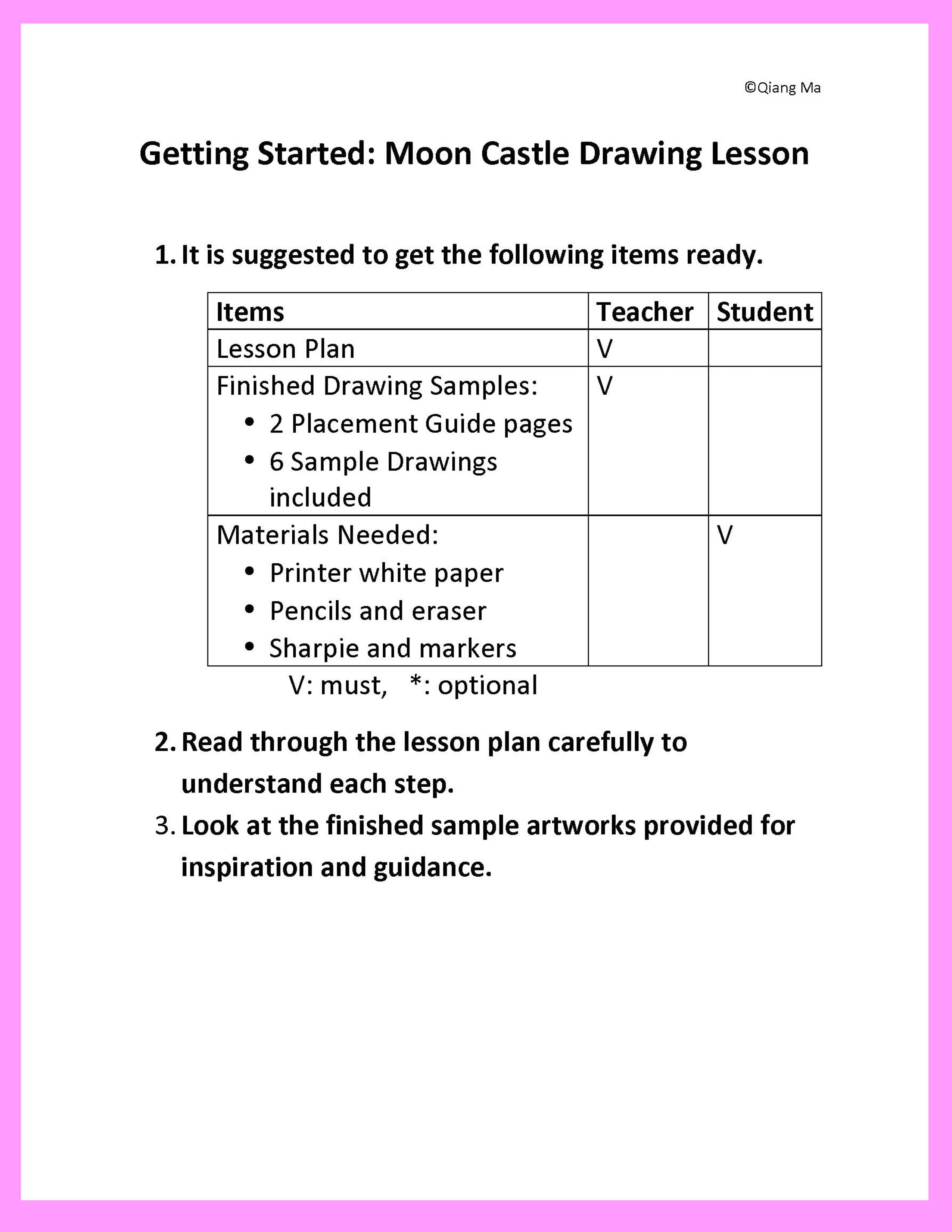 ©Qiang Ma

Getting Started: Moon Castle Drawing Lesson

1. It is suggested to get the following items ready.

| Items | Teacher | Student |
|---|---|---|
| Lesson Plan | V | |
| Finished Drawing Samples: • 2 Placement Guide pages • 6 Sample Drawings included | V | |
| Materials Needed: • Printer white paper • Pencils and eraser • Sharpie and markers | | V |

V: must, *: optional

2. Read through the lesson plan carefully to understand each step.
3. Look at the finished sample artworks provided for inspiration and guidance.